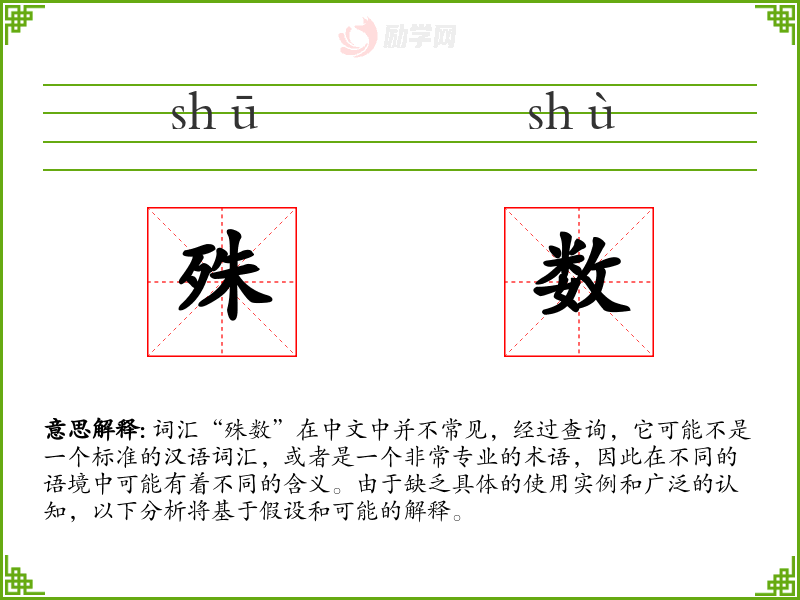 励学网

sh ū

sh ù

殊

数

意思解释: 词汇“殊数”在中文中并不常见，经过查询，它可能不是一个标准的汉语词汇，或者是一个非常专业的术语，因此在不同的语境中可能有着不同的含义。由于缺乏具体的使用实例和广泛的认知，以下分析将基于假设和可能的解释。